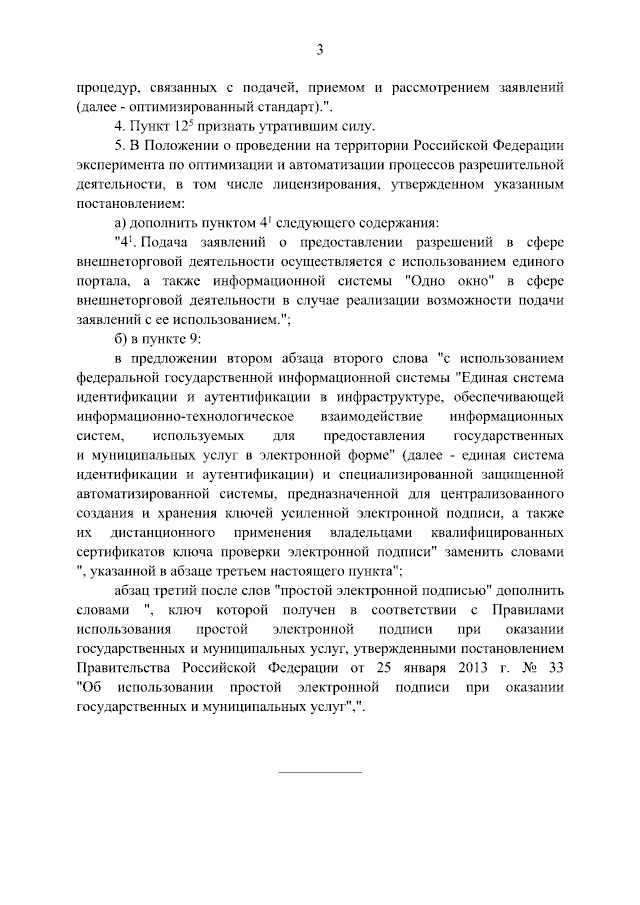 3

процедур, связанных с подачей, приемом и рассмотрением заявлений (далее - оптимизированный стандарт).".

4. Пункт $12^5$ признать утратившим силу.

5. В Положении о проведении на территории Российской Федерации эксперимента по оптимизации и автоматизации процессов разрешительной деятельности, в том числе лицензирования, утвержденном указанным постановлением:

а) дополнить пунктом $4^1$ следующего содержания:

"$4^1$. Подача заявлений о предоставлении разрешений в сфере внешнеторговой деятельности осуществляется с использованием единого портала, а также информационной системы "Одно окно" в сфере внешнеторговой деятельности в случае реализации возможности подачи заявлений с ее использованием.";

б) в пункте 9:

в предложении втором абзаца второго слова "с использованием федеральной государственной информационной системы "Единая система идентификации и аутентификации в инфраструктуре, обеспечивающей информационно-технологическое взаимодействие информационных систем, используемых для предоставления государственных и муниципальных услуг в электронной форме" (далее - единая система идентификации и аутентификации) и специализированной защищенной автоматизированной системы, предназначенной для централизованного создания и хранения ключей усиленной электронной подписи, а также их дистанционного применения владельцами квалифицированных сертификатов ключа проверки электронной подписи" заменить словами ", указанной в абзаце третьем настоящего пункта";

абзац третий после слов "простой электронной подписью" дополнить словами ", ключ которой получен в соответствии с Правилами использования простой электронной подписи при оказании государственных и муниципальных услуг, утвержденными постановлением Правительства Российской Федерации от 25 января 2013 г. № 33 "Об использовании простой электронной подписи при оказании государственных и муниципальных услуг",".